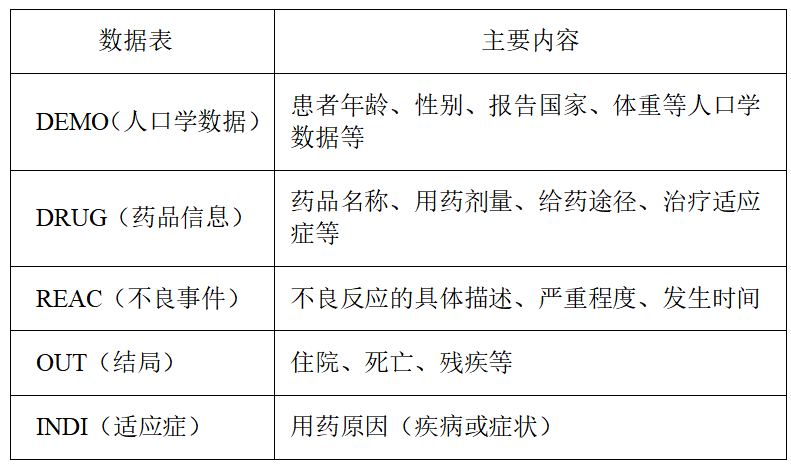 | 数据表 | 主要内容 |
|---|---|
| DEMO（人口学数据） | 患者年龄、性别、报告国家、体重等人口学数据等 |
| DRUG（药品信息） | 药品名称、用药剂量、给药途径、治疗适应症等 |
| REAC（不良事件） | 不良反应的具体描述、严重程度、发生时间 |
| OUT（结局） | 住院、死亡、残疾等 |
| INDI（适应症） | 用药原因（疾病或症状） |